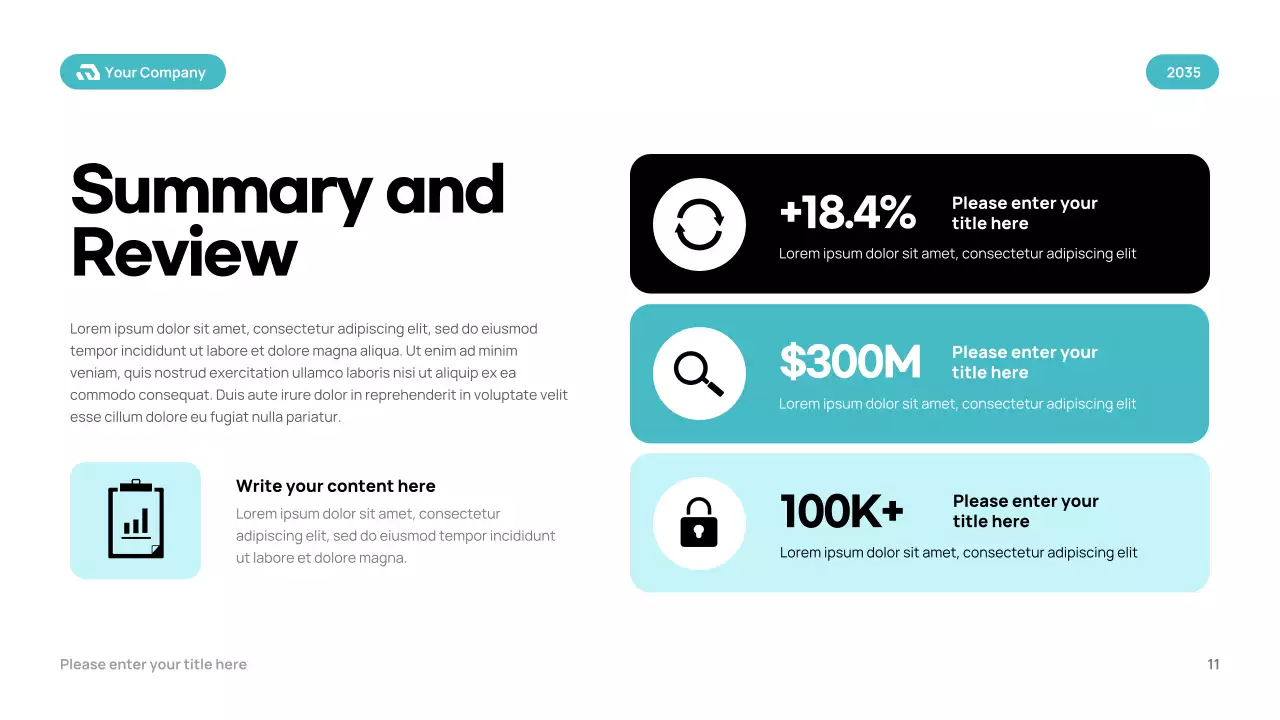 Your Company

2035

Summary and Review

Lorem ipsum dolor sit amet, consectetur adipiscing elit, sed do eiusmod tempor incididunt ut labore et dolore magna aliqua. Ut enim ad minim veniam, quis nostrud exercitation ullamco laboris nisi ut aliquip ex ea commodo consequat. Duis aute irure dolor in reprehenderit in voluptate velit esse cillum dolore eu fugiat nulla pariatur.

Write your content here

Lorem ipsum dolor sit amet, consectetur adipiscing elit, sed do eiusmod tempor incididunt ut labore et dolore magna.

+18.4%

Please enter your title here

Lorem ipsum dolor sit amet, consectetur adipiscing elit

$300M

Please enter your title here

Lorem ipsum dolor sit amet, consectetur adipiscing elit

100K+

Please enter your title here

Lorem ipsum dolor sit amet, consectetur adipiscing elit

Please enter your title here

11